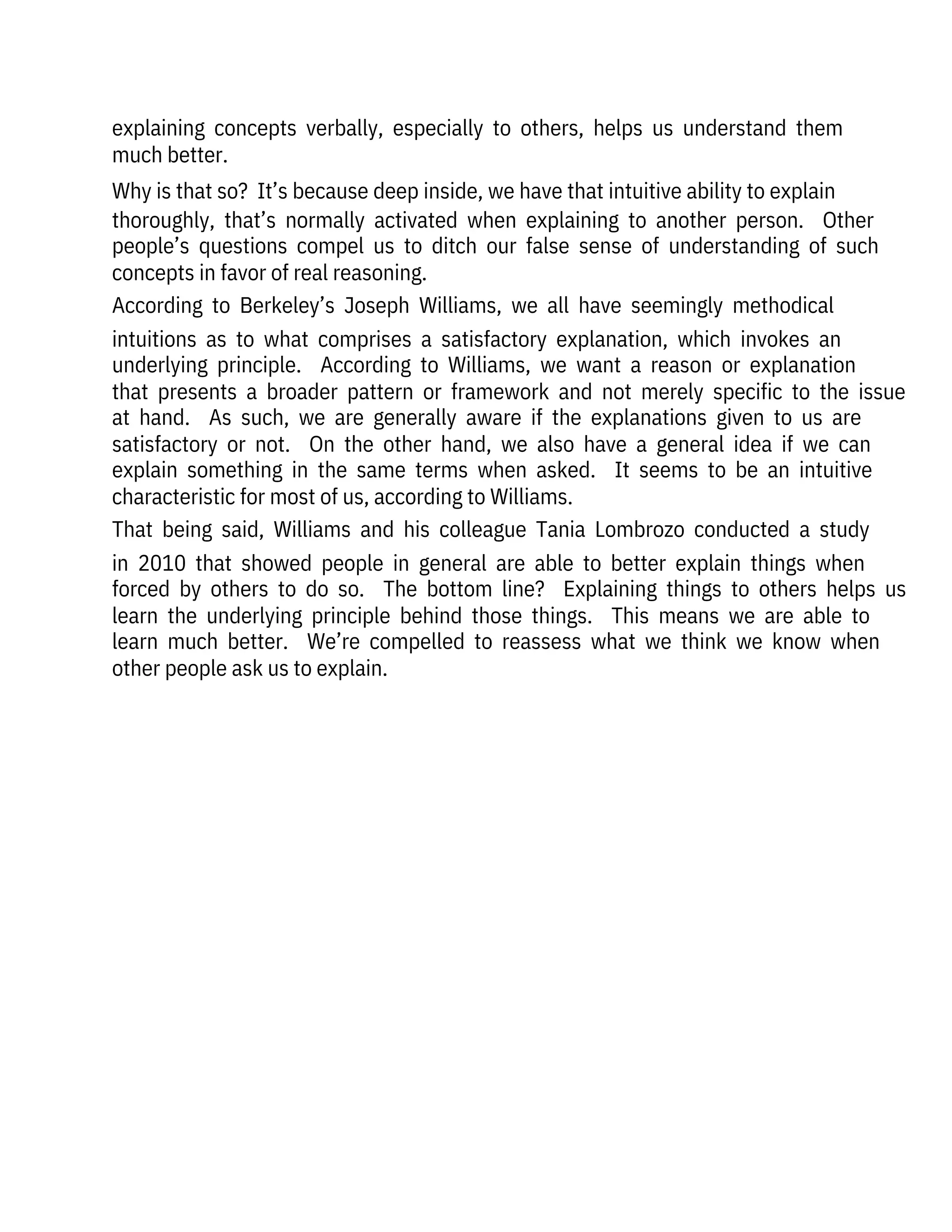 explaining concepts verbally, especially to others, helps us understand them much better.

Why is that so? It’s because deep inside, we have that intuitive ability to explain thoroughly, that’s normally activated when explaining to another person. Other people’s questions compel us to ditch our false sense of understanding of such concepts in favor of real reasoning.

According to Berkeley’s Joseph Williams, we all have seemingly methodical intuitions as to what comprises a satisfactory explanation, which invokes an underlying principle. According to Williams, we want a reason or explanation that presents a broader pattern or framework and not merely specific to the issue at hand. As such, we are generally aware if the explanations given to us are satisfactory or not. On the other hand, we also have a general idea if we can explain something in the same terms when asked. It seems to be an intuitive characteristic for most of us, according to Williams.

That being said, Williams and his colleague Tania Lombrozo conducted a study in 2010 that showed people in general are able to better explain things when forced by others to do so. The bottom line? Explaining things to others helps us learn the underlying principle behind those things. This means we are able to learn much better. We’re compelled to reassess what we think we know when other people ask us to explain.